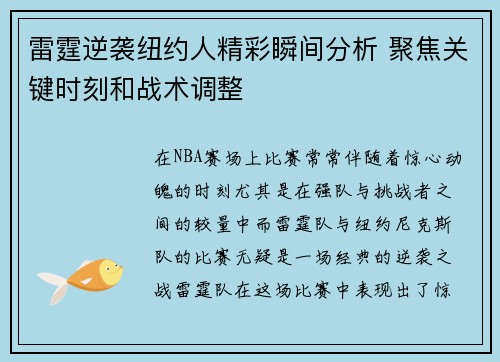 雷霆逆袭纽约人精彩瞬间分析 聚焦关键时刻和战术调整

在NBA赛场上比赛常常伴随着惊心动魄的时刻尤其是在强队与挑战者之间的较量中而雷霆队与纽约尼克斯队的比赛无疑是一场经典的逆袭之战雷霆队在这场比赛中表现出了惊